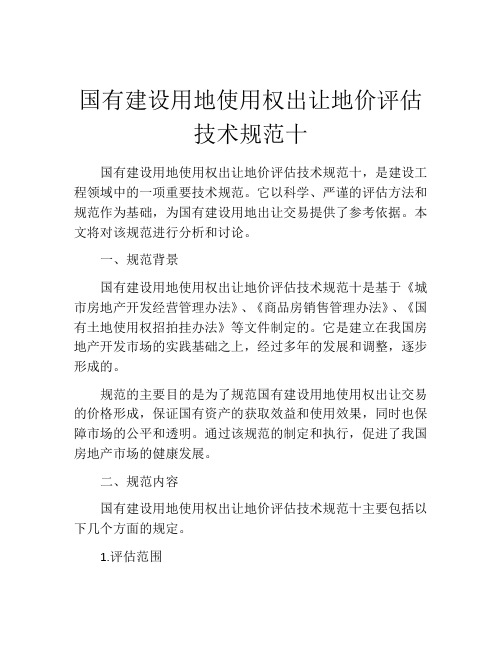 国有建设用地使用权出让地价评估技术规范十

国有建设用地使用权出让地价评估技术规范十，是建设工程领域中的一项重要技术规范。它以科学、严谨的评估方法和规范作为基础，为国有建设用地出让交易提供了参考依据。本文将对该规范进行分析和讨论。

一、规范背景

国有建设用地使用权出让地价评估技术规范十是基于《城市房地产开发经营管理办法》、《商品房销售管理办法》、《国有土地使用权招拍挂办法》等文件制定的。它是建立在我国房地产开发市场的实践基础之上，经过多年的发展和调整，逐步形成的。

规范的主要目的是为了规范国有建设用地使用权出让交易的价格形成，保证国有资产的获取效益和使用效果，同时也保障市场的公平和透明。通过该规范的制定和执行，促进了我国房地产市场的健康发展。

二、规范内容

国有建设用地使用权出让地价评估技术规范十主要包括以下几个方面的规定。

1.评估范围